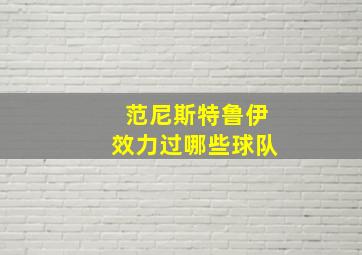 范尼斯特鲁伊
效力过哪些球队